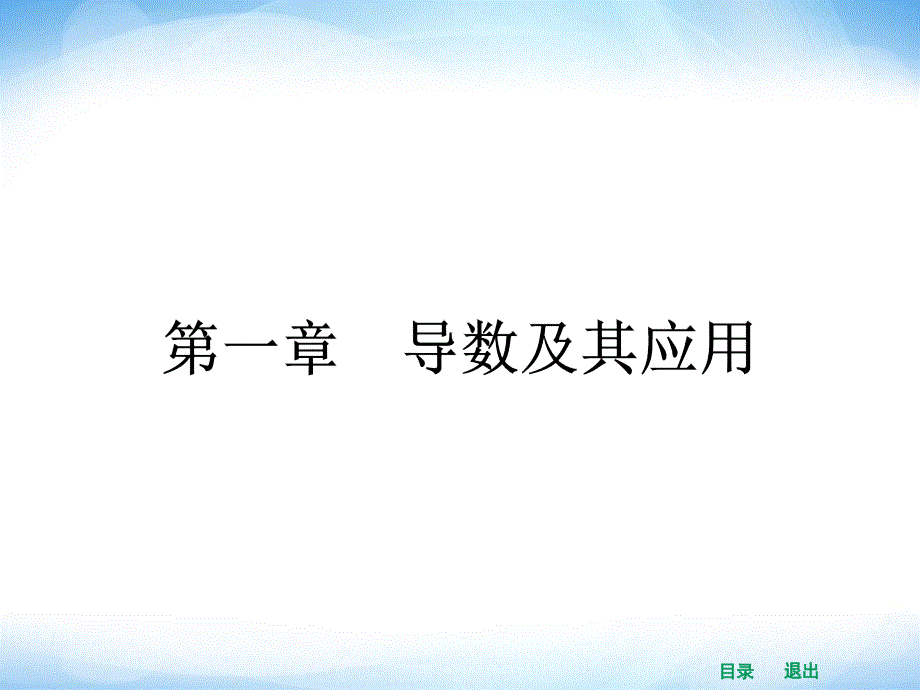 第一章　导数及其应用

目录　退出